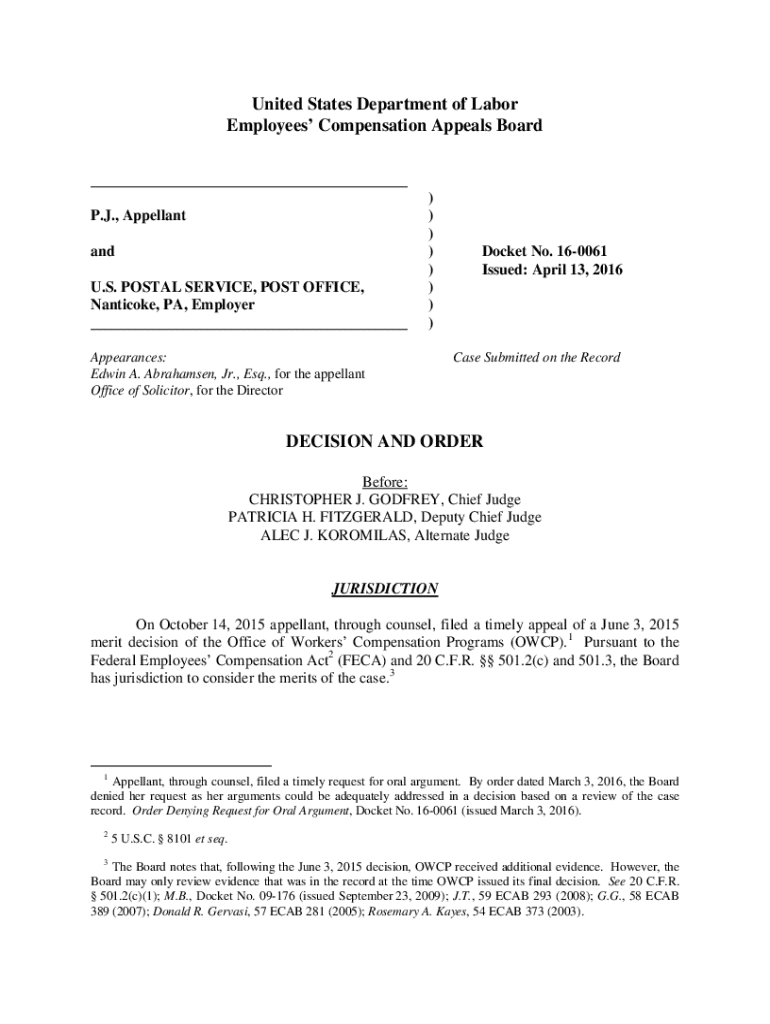 United States Department of Labor
Employees' Compensation Appeals Board

P.J., Appellant

and

U.S. POSTAL SERVICE, POST OFFICE, Nanticoke, PA, Employer

)
)
)
)
)
)
)
)

Docket No. 16-0061
Issued: April 13, 2016

Appearances:
Edwin A. Abrahamsen, Jr., Esq., for the appellant
Office of Solicitor, for the Director

Case Submitted on the Record

DECISION AND ORDER

Before:
CHRISTOPHER J. GODFREY, Chief Judge
PATRICIA H. FITZGERALD, Deputy Chief Judge
ALEC J. KOROMILAS, Alternate Judge

JURISDICTION

On October 14, 2015 appellant, through counsel, filed a timely appeal of a June 3, 2015 merit decision of the Office of Workers' Compensation Programs (OWCP).$^1$ Pursuant to the Federal Employees' Compensation Act$^2$ (FECA) and 20 C.F.R. §§ 501.2(c) and 501.3, the Board has jurisdiction to consider the merits of the case.$^3$

$^1$ Appellant, through counsel, filed a timely request for oral argument. By order dated March 3, 2016, the Board denied her request as her arguments could be adequately addressed in a decision based on a review of the case record. Order Denying Request for Oral Argument, Docket No. 16-0061 (issued March 3, 2016).

$^2$ 5 U.S.C. § 8101 et seq.

$^3$ The Board notes that, following the June 3, 2015 decision, OWCP received additional evidence. However, the Board may only review evidence that was in the record at the time OWCP issued its final decision. See 20 C.F.R. § 501.2(c)(1); M.B., Docket No. 09-176 (issued September 23, 2009); J.T., 59 ECAB 293 (2008); G.G., 58 ECAB 389 (2007); Donald R. Gervasi, 57 ECAB 281 (2005); Rosemary A. Kayes, 54 ECAB 373 (2003).